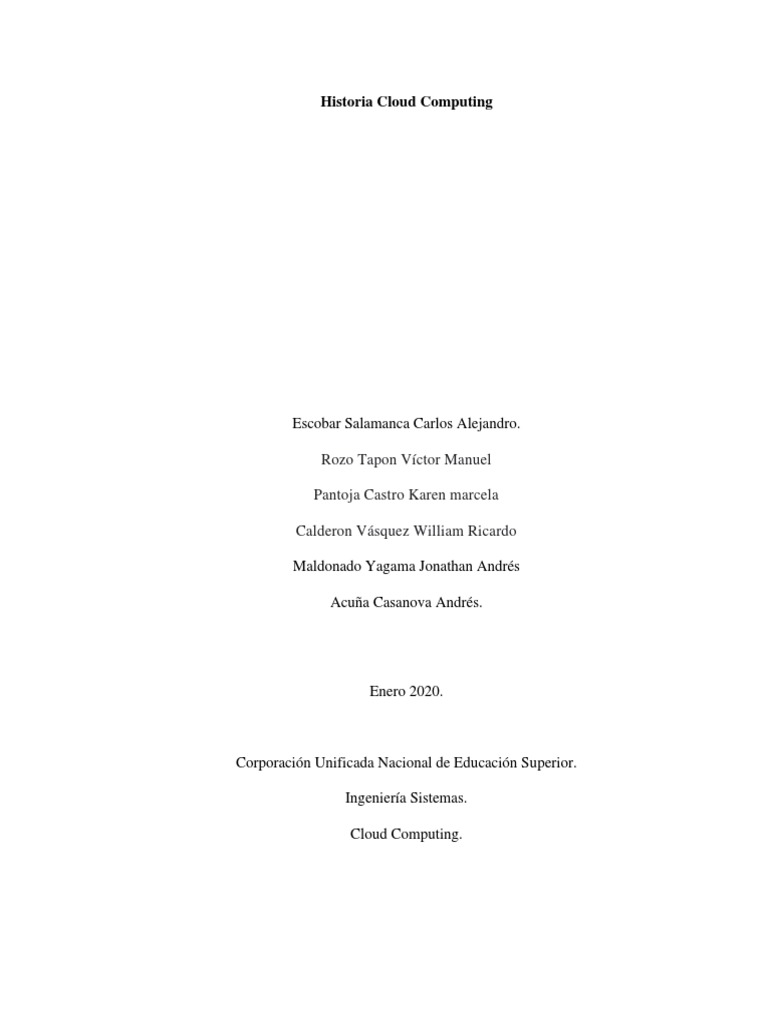 Historia Cloud Computing

Escobar Salamanca Carlos Alejandro.

Rozo Tapon Víctor Manuel

Pantoja Castro Karen marcela

Calderon Vásquez William Ricardo

Maldonado Yagama Jonathan Andrés

Acuña Casanova Andrés.

Enero 2020.

Corporación Unificada Nacional de Educación Superior.

Ingeniería Sistemas.

Cloud Computing.